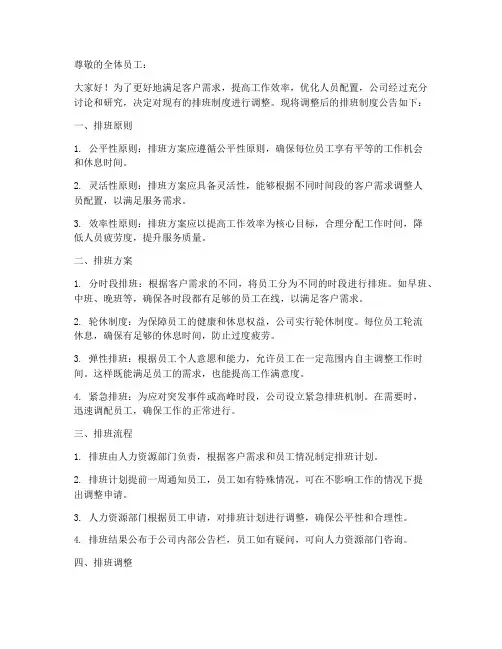 尊敬的全体员工：

大家好！为了更好地满足客户需求，提高工作效率，优化人员配置，公司经过充分讨论和研究，决定对现有的排班制度进行调整。现将调整后的排班制度公告如下：

一、排班原则

1. 公平性原则：排班方案应遵循公平性原则，确保每位员工享有平等的工作机会和休息时间。

2. 灵活性原则：排班方案应具备灵活性，能够根据不同时间段的客户需求调整人员配置，以满足服务需求。

3. 效率性原则：排班方案应以提高工作效率为核心目标，合理分配工作时间，降低人员疲劳度，提升服务质量。

二、排班方案

1. 分时段排班：根据客户需求的不同，将员工分为不同的时段进行排班。如早班、中班、晚班等，确保各时段都有足够的员工在线，以满足客户需求。

2. 轮休制度：为保障员工的健康和休息权益，公司实行轮休制度。每位员工轮流休息，确保有足够的休息时间，防止过度疲劳。

3. 弹性排班：根据员工个人意愿和能力，允许员工在一定范围内自主调整工作时间。这样既能满足员工的需求，也能提高工作满意度。

4. 紧急排班：为应对突发事件或高峰时段，公司设立紧急排班机制。在需要时，迅速调配员工，确保工作的正常进行。

三、排班流程

1. 排班由人力资源部门负责，根据客户需求和员工情况制定排班计划。

2. 排班计划提前一周通知员工，员工如有特殊情况，可在不影响工作的情况下提出调整申请。

3. 人力资源部门根据员工申请，对排班计划进行调整，确保公平性和合理性。

4. 排班结果公布于公司内部公告栏，员工如有疑问，可向人力资源部门咨询。

四、排班调整